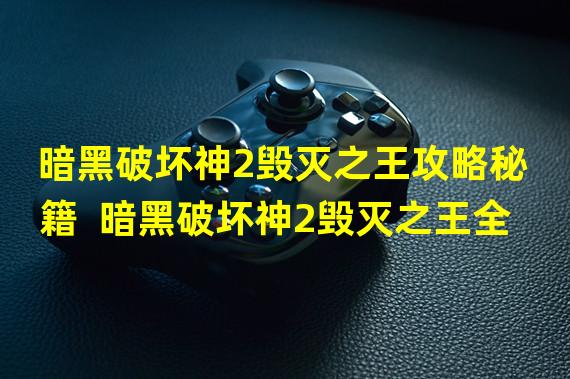 暗黑破坏神2毁灭之王攻略秘籍 暗黑破坏神2毁灭之王全